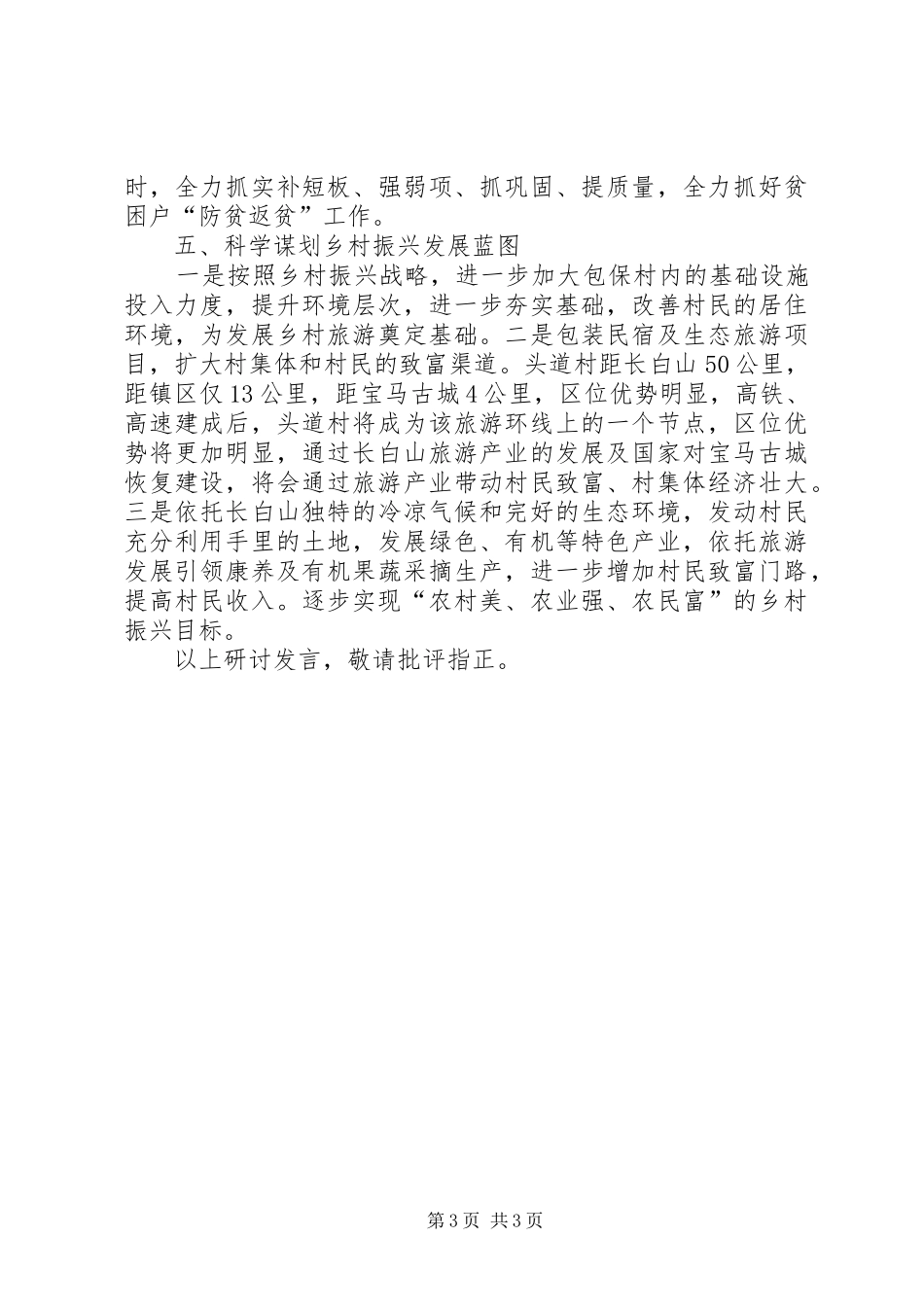 时，全力抓实补短板、强弱项、抓巩固、提质量，全力抓好贫困户“防贫返贫”工作。

五、科学谋划乡村振兴发展蓝图

一是按照乡村振兴战略，进一步加大包保村内的基础设施投入力度，提升环境层次，进一步夯实基础，改善村民的居住环境，为发展乡村旅游奠定基础。二是包装民宿及生态旅游项目，扩大村集体和村民的致富渠道。头道村距长白山50公里，距镇区仅13公里，距宝马古城4公里，区位优势明显，高铁、高速建成后，头道村将成为该旅游环线上的一个节点，区位优势将更加明显，通过长白山旅游产业的发展及国家对宝马古城恢复建设，将会通过旅游产业带动村民致富、村集体经济壮大。三是依托长白山独特的冷凉气候和完好的生态环境，发动村民充分利用手里的土地，发展绿色、有机等特色产业，依托旅游发展引领康养及有机果蔬采摘生产，进一步增加村民致富门路，提高村民收入。逐步实现“农村美、农业强、农民富”的乡村振兴目标。

以上研讨发言，敬请批评指正。

第3页 共3页